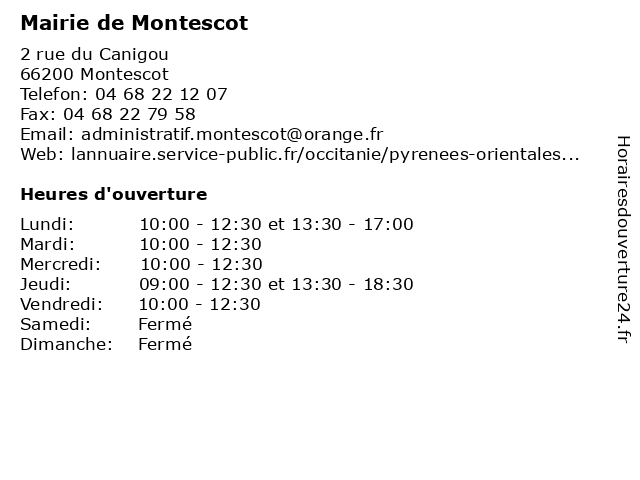 Mairie de Montescot

2 rue du Canigou
66200 Montescot
Telefon: 04 68 22 12 07
Fax: 04 68 22 79 58
Email: administratif.montescot@orange.fr
Web: lannuaire.service-public.fr/occitanie/pyrenees-orientales...

Heures d'ouverture

| | |
|---|---|
| Lundi: | 10:00 - 12:30 et 13:30 - 17:00 |
| Mardi: | 10:00 - 12:30 |
| Mercredi: | 10:00 - 12:30 |
| Jeudi: | 09:00 - 12:30 et 13:30 - 18:30 |
| Vendredi: | 10:00 - 12:30 |
| Samedi: | Fermé |
| Dimanche: | Fermé |

Horairesdouverture24.fr